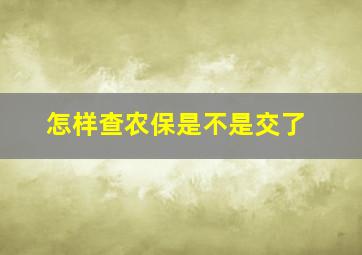 怎样查农保是不是交了